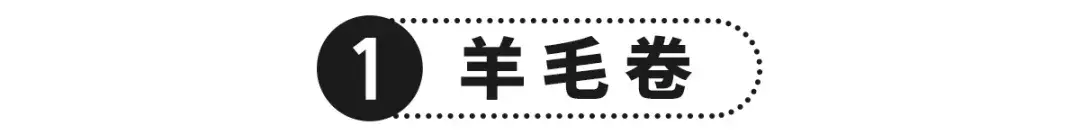 1 羊毛卷